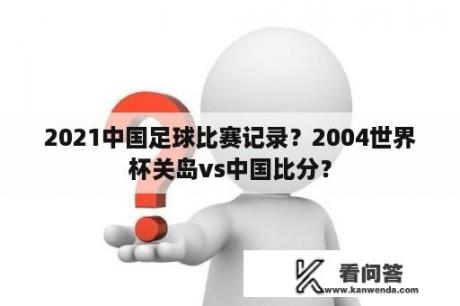 2021中国足球比赛记录？2004世界杯关岛vs中国比分？

看问答
www.kanwenda.com